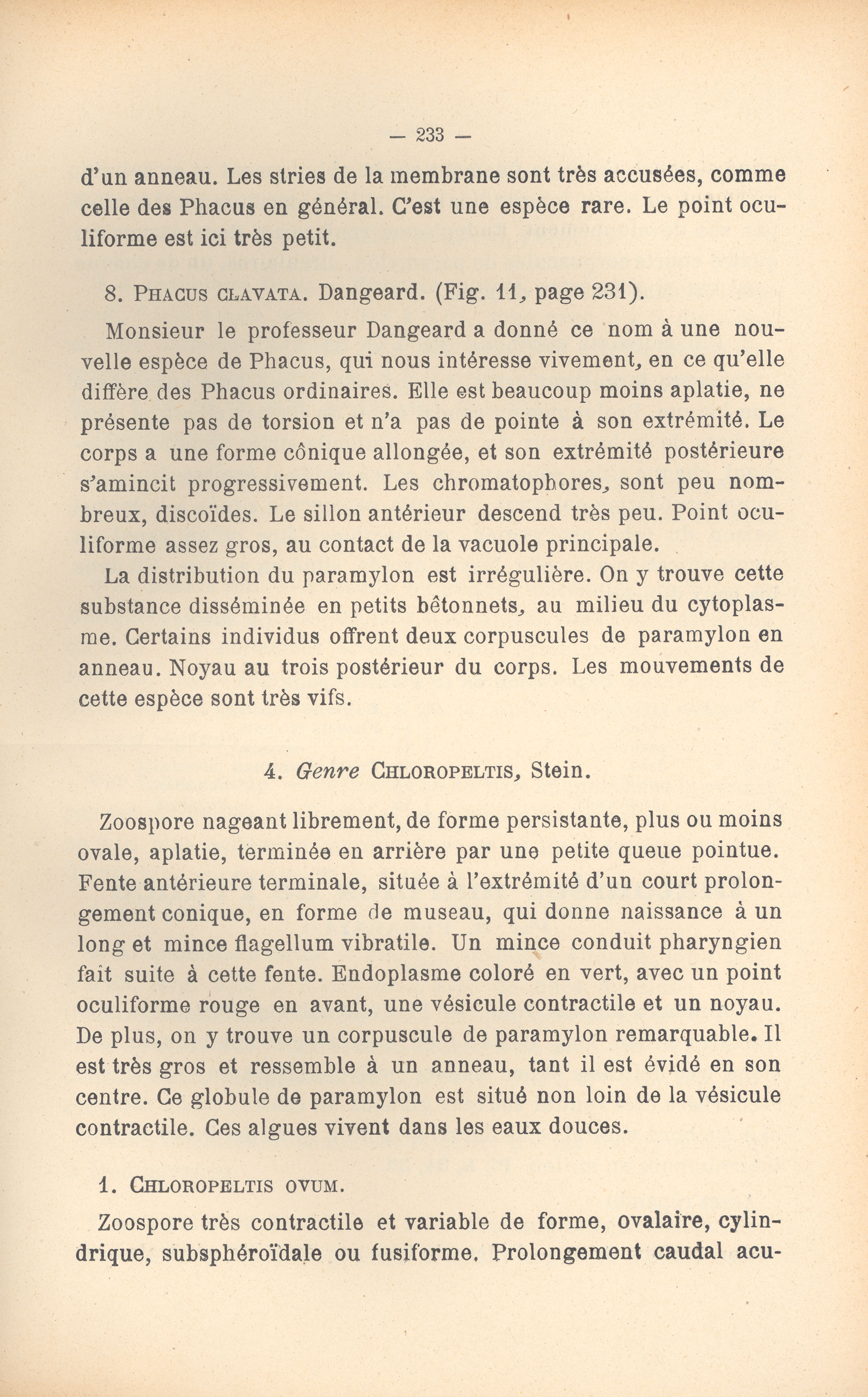 — 233 —

d'un anneau. Les stries de la membrane sont très accusées, comme celle des Phacus en général. C'est une espèce rare. Le point oculiforme est ici très petit.

8. PHACUS CLAVATA. Dangeard. (Fig. 11, page 231).

Monsieur le professeur Dangeard a donné ce nom à une nouvelle espèce de Phacus, qui nous intéresse vivement, en ce qu'elle diffère des Phacus ordinaires. Elle est beaucoup moins aplatie, ne présente pas de torsion et n'a pas de pointe à son extrémité. Le corps a une forme cônique allongée, et son extrémité postérieure s'amincit progressivement. Les chromatophores, sont peu nombreux, discoïdes. Le sillon antérieur descend très peu. Point oculiforme assez gros, au contact de la vacuole principale.
La distribution du paramylon est irrégulière. On y trouve cette substance disséminée en petits bêtonnets, au milieu du cytoplasme. Certains individus offrent deux corpuscules de paramylon en anneau. Noyau au trois postérieur du corps. Les mouvements de cette espèce sont très vifs.

4. Genre CHLOROPELTIS, Stein.

Zoospore nageant librement, de forme persistante, plus ou moins ovale, aplatie, terminée en arrière par une petite queue pointue. Fente antérieure terminale, située à l'extrémité d'un court prolongement conique, en forme de museau, qui donne naissance à un long et mince flagellum vibratile. Un mince conduit pharyngien fait suite à cette fente. Endoplasme coloré en vert, avec un point oculiforme rouge en avant, une vésicule contractile et un noyau. De plus, on y trouve un corpuscule de paramylon remarquable. Il est très gros et ressemble à un anneau, tant il est évidé en son centre. Ce globule de paramylon est situé non loin de la vésicule contractile. Ces algues vivent dans les eaux douces.

1. CHLOROPELTIS OVUM.

Zoospore très contractile et variable de forme, ovalaire, cylindrique, subsphéroïdale ou fusiforme. Prolongement caudal acu-